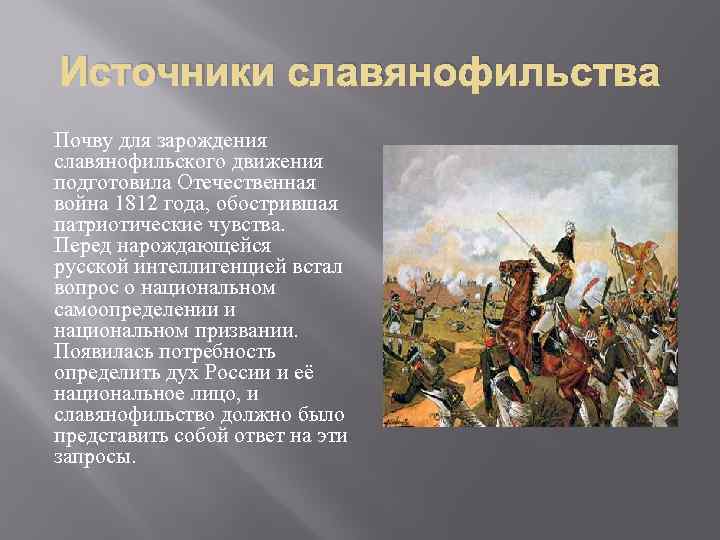 Источники славянофильства

Почву для зарождения славянофильского движения подготовила Отечественная война 1812 года, обострившая патриотические чувства. Перед нарождающейся русской интеллигенцией встал вопрос о национальном самоопределении и национальном призвании. Появилась потребность определить дух России и её национальное лицо, и славянофильство должно было представить собой ответ на эти запросы.